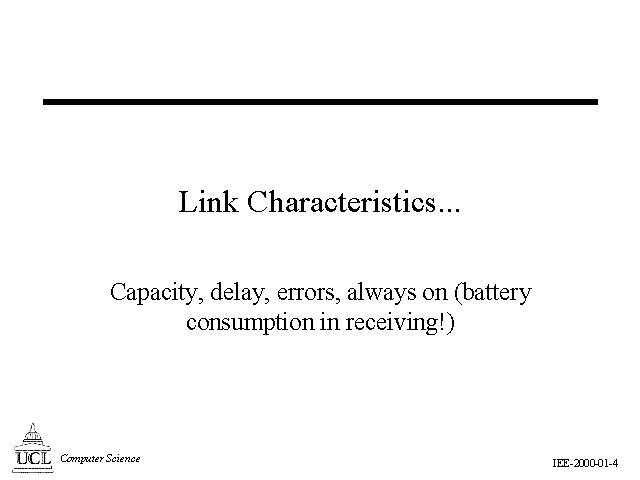 Link Characteristics...

Capacity, delay, errors, always on (battery consumption in receiving!)

UCL Computer Science

IEE-2000-01-4